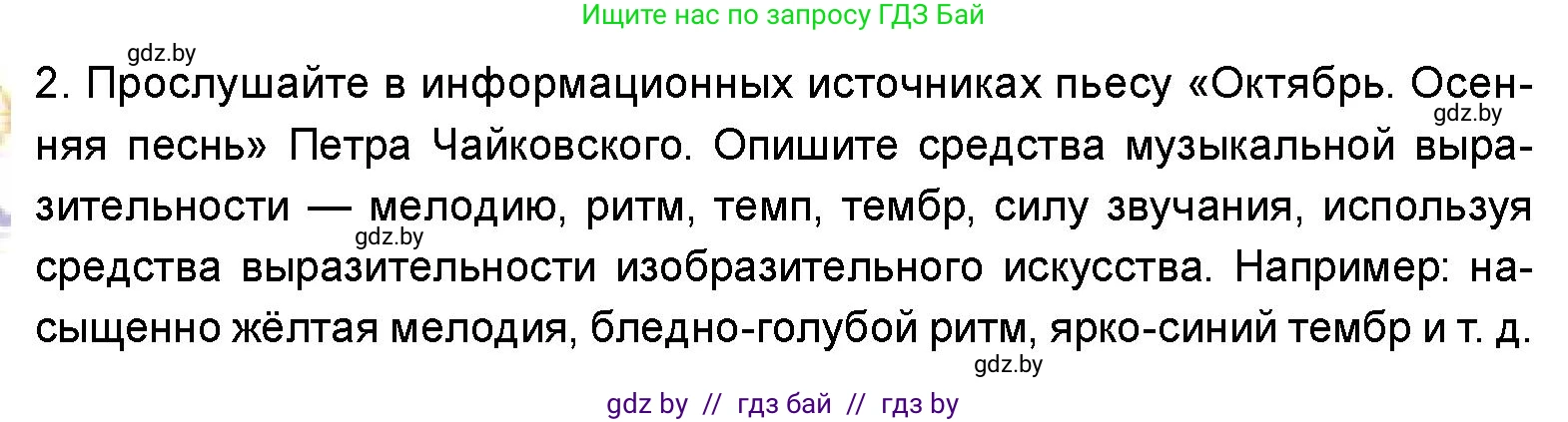 Ищите нас по запросу ГДЗ Бай

gdz.by

2. Прослушайте в информационных источниках пьесу «Октябрь. Осенняя песнь» Петра Чайковского. Опишите средства музыкальной выразительности — мелодию, ритм, темп, тембр, силу звучания, используя средства выразительности изобразительного искусства. Например: насыщенно жёлтая мелодия, бледно-голубой ритм, ярко-синий тембр и т. д.

gdz.by

gdz.by

gdz.by

gdz by // гдз бай // гдз by